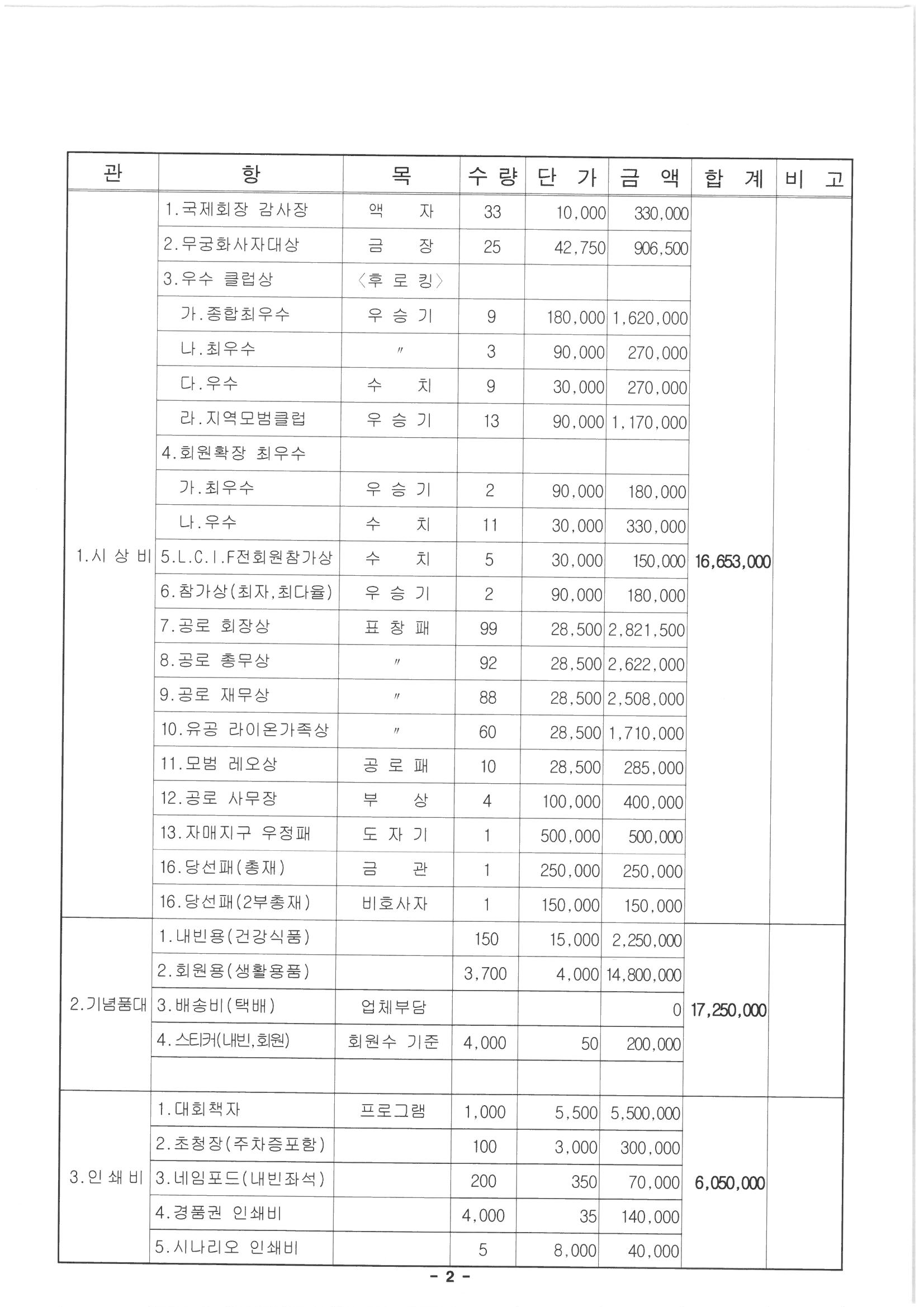 | 관 | 항 | 목 | 수 량 | 단 가 | 금 액 | 합 계 | 비 고 |
|---|---|---|---|---|---|---|---|
| 1.시 상 비 | 1.국제회장 감사장 | 액 자 | 33 | 10,000 | 330,000 | 16,653,000 | |
| | 2.무궁화사자대상 | 금 장 | 25 | 42,750 | 906,500 | | |
| | 3.우수 클럽상 | 〈후 로 킹〉 | | | | | |
| | 가.종합최우수 | 우 승 기 | 9 | 180,000 | 1,620,000 | | |
| | 나.최우수 | 〃 | 3 | 90,000 | 270,000 | | |
| | 다.우수 | 수 치 | 9 | 30,000 | 270,000 | | |
| | 라.지역모범클럽 | 우 승 기 | 13 | 90,000 | 1,170,000 | | |
| | 4.회원확장 최우수 | | | | | | |
| | 가.최우수 | 우 승 기 | 2 | 90,000 | 180,000 | | |
| | 나.우수 | 수 치 | 11 | 30,000 | 330,000 | | |
| | 5.L.C.I.F전회원참가상 | 수 치 | 5 | 30,000 | 150,000 | | |
| | 6.참가상(최자,최다율) | 우 승 기 | 2 | 90,000 | 180,000 | | |
| | 7.공로 회장상 | 표 창 패 | 99 | 28,500 | 2,821,500 | | |
| | 8.공로 총무상 | 〃 | 92 | 28,500 | 2,622,000 | | |
| | 9.공로 재무상 | 〃 | 88 | 28,500 | 2,508,000 | | |
| | 10.유공 라이온가족상 | 〃 | 60 | 28,500 | 1,710,000 | | |
| | 11.모범 레오상 | 공 로 패 | 10 | 28,500 | 285,000 | | |
| | 12.공로 사무장 | 부 상 | 4 | 100,000 | 400,000 | | |
| | 13.자매지구 우정패 | 도 자 기 | 1 | 500,000 | 500,000 | | |
| | 16.당선패(총재) | 금 관 | 1 | 250,000 | 250,000 | | |
| | 16.당선패(2부총재) | 비호사자 | 1 | 150,000 | 150,000 | | |
| 2.기념품대 | 1.내빈용(건강식품) | | 150 | 15,000 | 2,250,000 | 17,250,000 | |
| | 2.회원용(생활용품) | | 3,700 | 4,000 | 14,800,000 | | |
| | 3.배송비(택배) | 업체부담 | | | 0 | | |
| | 4.스티커(내빈,회원) | 회원수 기준 | 4,000 | 50 | 200,000 | | |
| | | | | | | | |
| 3.인 쇄 비 | 1.대회책자 | 프로그램 | 1,000 | 5,500 | 5,500,000 | 6,050,000 | |
| | 2.초청장(주차증포함) | | 100 | 3,000 | 300,000 | | |
| | 3.네임포드(내빈좌석) | | 200 | 350 | 70,000 | | |
| | 4.경품권 인쇄비 | | 4,000 | 35 | 140,000 | | |
| | 5.시나리오 인쇄비 | | 5 | 8,000 | 40,000 | | |

- 2 -